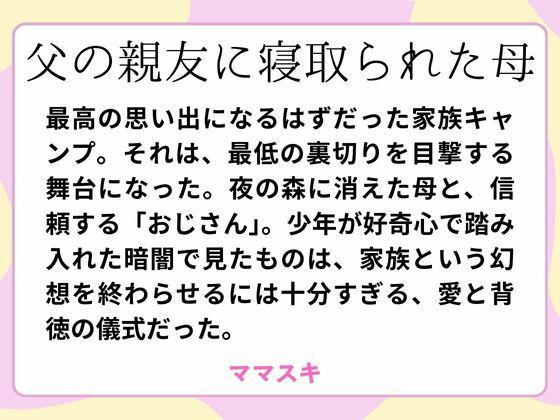 父の親友に寝取られた母

最高の思い出になるはずだった家族キャンプ。それは、最低の裏切りを目撃する舞台になった。夜の森に消えた母と、信頼する「おじさん」。少年が好奇心で踏み入れた暗闇で見たものは、家族という幻想を終わらせるには十分すぎる、愛と背徳の儀式だった。

ママスキ